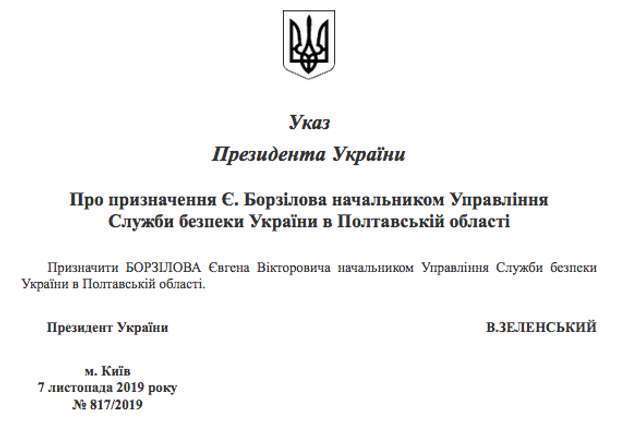 Указ
Президента України

Про призначення Є. Борзілова начальником Управління Служби безпеки України в Полтавській області

Призначити БОРЗІЛОВА Євгена Вікторовича начальником Управління Служби безпеки України в Полтавській області.

Президент України

В.ЗЕЛЕНСЬКИЙ

м. Київ
7 листопада 2019 року
№ 817/2019